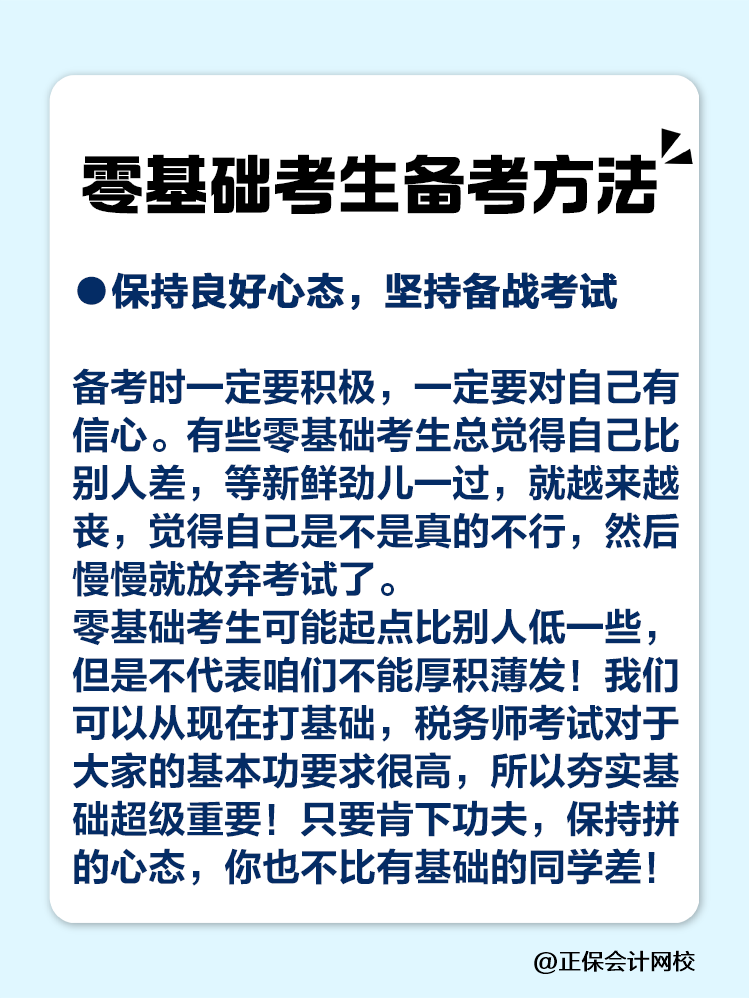 零基础考生备考方法

●保持良好心态，坚持备战考试

备考时一定要积极，一定要对自己有信心。有些零基础考生总觉得自己比别人差，等新鲜劲儿一过，就越来越丧，觉得自己是不是真的不行，然后慢慢就放弃考试了。
零基础考生可能起点比别人低一些，但是不代表咱们不能厚积薄发！我们可以从现在打基础，税务师考试对于大家的基本功要求很高，所以夯实基础超级重要！只要肯下功夫，保持拼的心态，你也不比有基础的同学差！

@正保会计网校